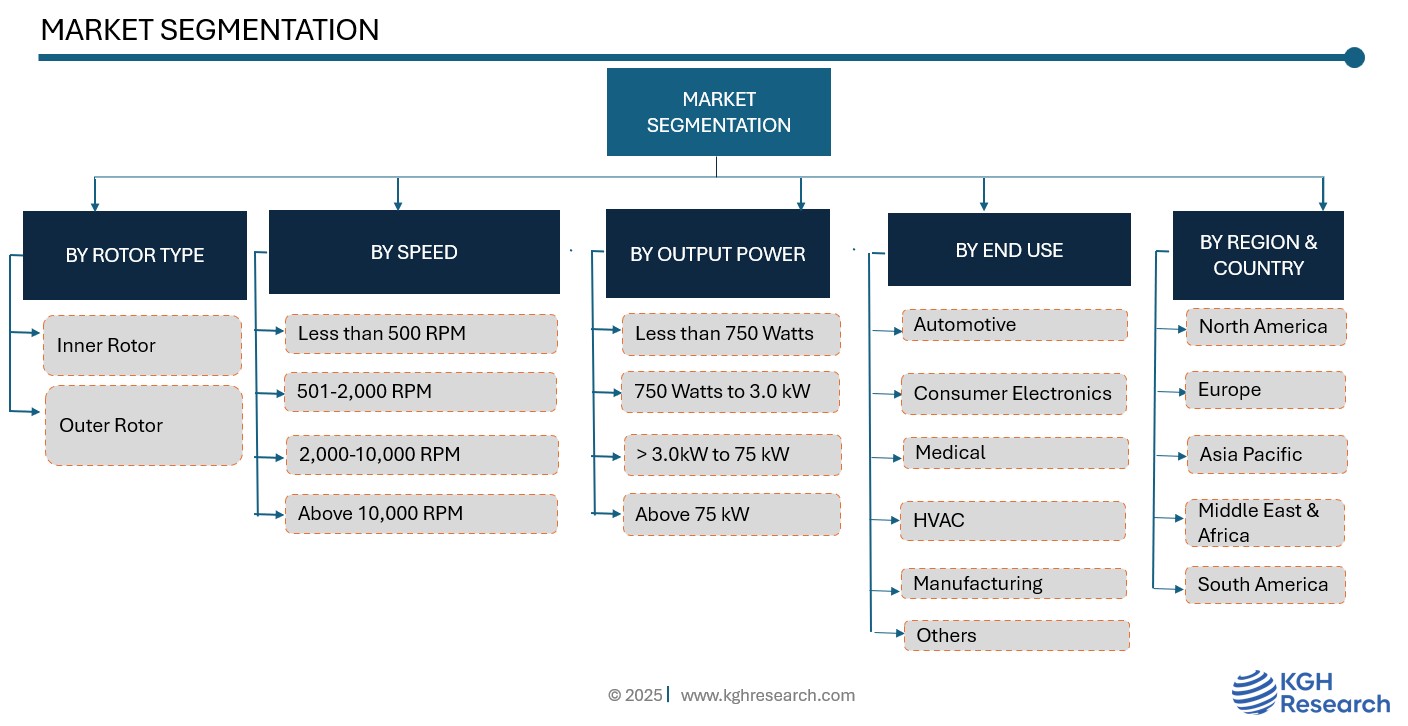 MARKET SEGMENTATION

MARKET SEGMENTATION

BY ROTOR TYPE

Inner Rotor

Outer Rotor

BY SPEED

Less than 500 RPM

501-2,000 RPM

2,000-10,000 RPM

Above 10,000 RPM

BY OUTPUT POWER

Less than 750 Watts

750 Watts to 3.0 kW

> 3.0kW to 75 kW

Above 75 kW

BY END USE

Automotive

Consumer Electronics

Medical

HVAC

Manufacturing

Others

BY REGION & COUNTRY

North America

Europe

Asia Pacific

Middle East & Africa

South America

© 2025 | www.kghresearch.com

KGH Research